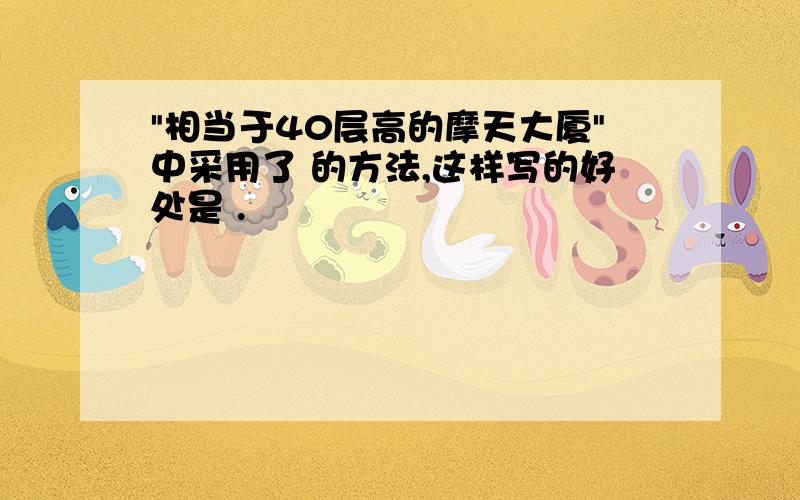 "相当于40层高的摩天大厦"中采用了 的方法,这样写的好处是 .